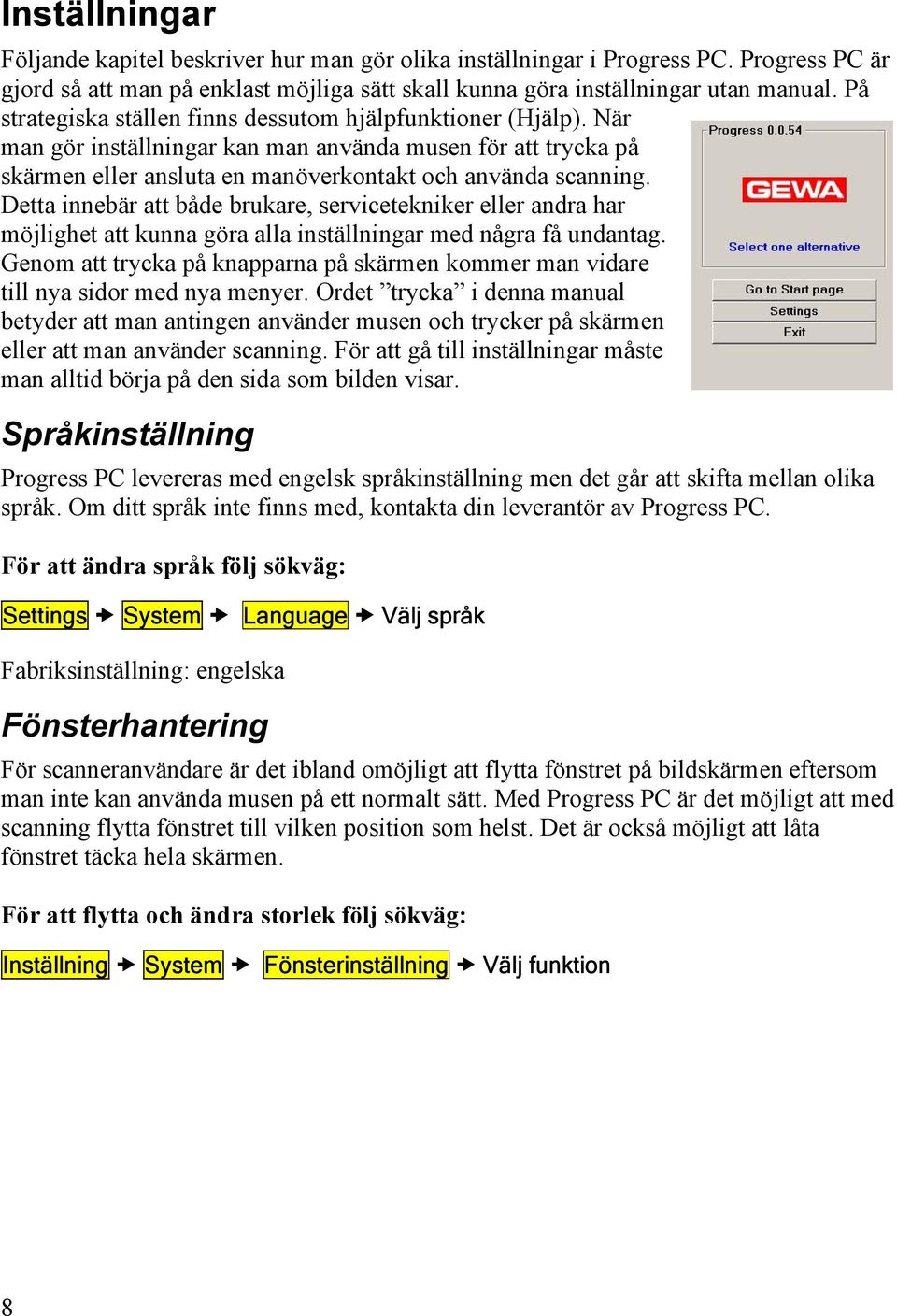 Inställningar

Följande kapitel beskriver hur man gör olika inställningar i Progress PC. Progress PC är gjord så att man på enklast möjliga sätt skall kunna göra inställningar utan manual. På strategiska ställen finns dessutom hjälpfunktioner (Hjälp). När man gör inställningar kan man använda musen för att trycka på skärmen eller ansluta en manöverkontakt och använda scanning. Detta innebär att både brukare, servicetekniker eller andra har möjlighet att kunna göra alla inställningar med några få undantag. Genom att trycka på knapparna på skärmen kommer man vidare till nya sidor med nya menyer. Ordet ”trycka” i denna manual betyder att man antingen använder musen och trycker på skärmen eller att man använder scanning. För att gå till inställningar måste man alltid börja på den sida som bilden visar.

Progress 0.0.54
GEWA
Select one alternative
Go to Start page
Settings
Exit

Språkinställning

Progress PC levereras med engelsk språkinställning men det går att skifta mellan olika språk. Om ditt språk inte finns med, kontakta din leverantör av Progress PC.

För att ändra språk följ sökväg:

Settings → System → Language → Välj språk

Fabriksinställning: engelska

Fönsterhantering

För scanneranvändare är det ibland omöjligt att flytta fönstret på bildskärmen eftersom man inte kan använda musen på ett normalt sätt. Med Progress PC är det möjligt att med scanning flytta fönstret till vilken position som helst. Det är också möjligt att låta fönstret täcka hela skärmen.

För att flytta och ändra storlek följ sökväg:

Inställning → System → Fönsterinställning → Välj funktion

8